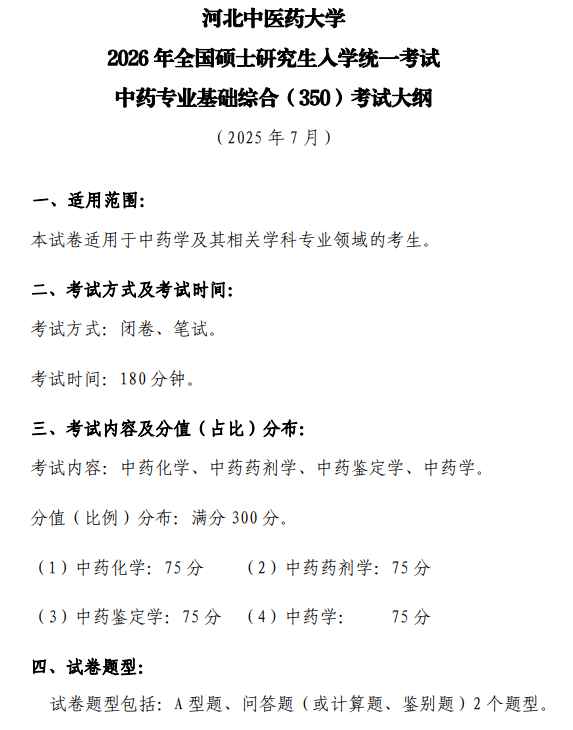 河北中医药大学

2026 年全国硕士研究生入学统一考试

中药专业基础综合（350）考试大纲

（2025 年 7 月）

一、适用范围:

本试卷适用于中药学及其相关学科专业领域的考生。

二、考试方式及考试时间:

考试方式：闭卷、笔试。

考试时间：180 分钟。

三、考试内容及分值（占比）分布:

考试内容：中药化学、中药药剂学、中药鉴定学、中药学。

分值（比例）分布：满分 300 分。

（1）中药化学：75 分　　（2）中药药剂学：75 分

（3）中药鉴定学：75 分　（4）中药学：　75 分

四、试卷题型:

试卷题型包括：A 型题、问答题（或计算题、鉴别题）2 个题型。